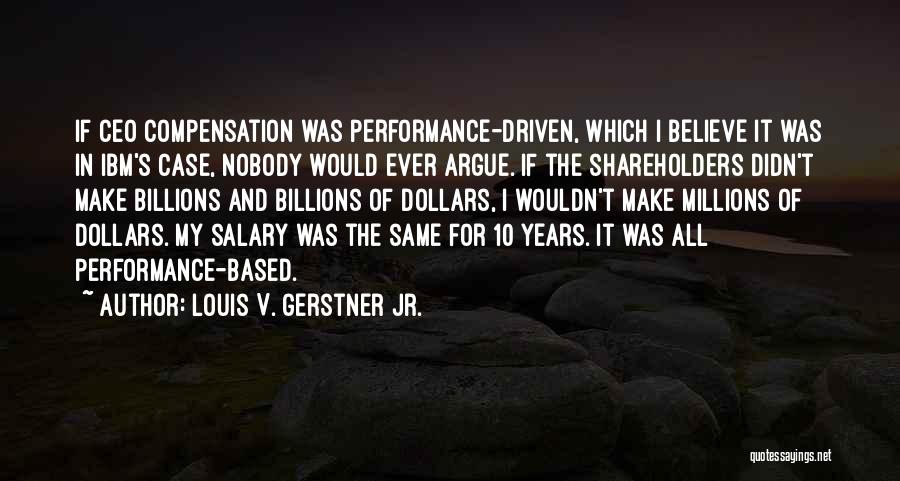 IF CEO COMPENSATION WAS PERFORMANCE-DRIVEN, WHICH I BELIEVE IT WAS IN IBM'S CASE, NOBODY WOULD EVER ARGUE. IF THE SHAREHOLDERS DIDN'T MAKE BILLIONS AND BILLIONS OF DOLLARS, I WOULDN'T MAKE MILLIONS OF DOLLARS. MY SALARY WAS THE SAME FOR 10 YEARS. IT WAS ALL PERFORMANCE-BASED.

~ AUTHOR: LOUIS V. GERSTNER JR.

quotessayings.net